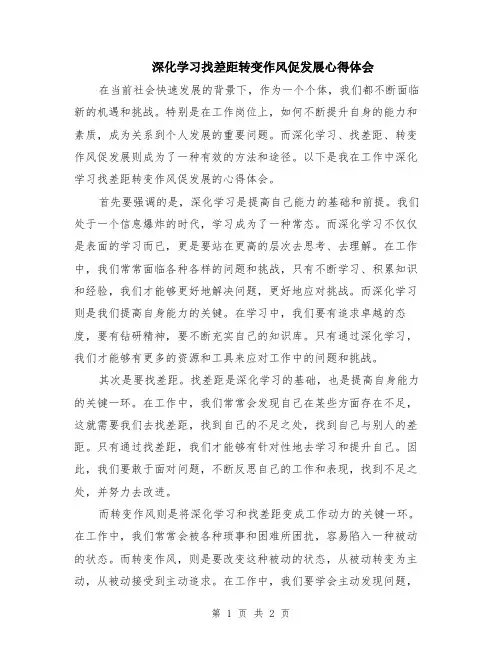 深化学习找差距转变作风促发展心得体会

在当前社会快速发展的背景下，作为一个个体，我们都不断面临新的机遇和挑战。特别是在工作岗位上，如何不断提升自身的能力和素质，成为关系到个人发展的重要问题。而深化学习、找差距、转变作风促发展则成为了一种有效的方法和途径。以下是我在工作中深化学习找差距转变作风促发展的心得体会。

首先要强调的是，深化学习是提高自己能力的基础和前提。我们处于一个信息爆炸的时代，学习成为了一种常态。而深化学习不仅仅是表面的学习而已，更是要站在更高的层次去思考、去理解。在工作中，我们常常面临各种各样的问题和挑战，只有不断学习、积累知识和经验，我们才能够更好地解决问题，更好地应对挑战。而深化学习则是我们提高自身能力的关键。在学习中，我们要有追求卓越的态度，要有钻研精神，要不断充实自己的知识库。只有通过深化学习，我们才能够有更多的资源和工具来应对工作中的问题和挑战。

其次是要找差距。找差距是深化学习的基础，也是提高自身能力的关键一环。在工作中，我们常常会发现自己在某些方面存在不足，这就需要我们去找差距，找到自己的不足之处，找到自己与别人的差距。只有通过找差距，我们才能够有针对性地去学习和提升自己。因此，我们要敢于面对问题，不断反思自己的工作和表现，找到不足之处，并努力去改进。

而转变作风则是将深化学习和找差距变成工作动力的关键一环。在工作中，我们常常会被各种琐事和困难所困扰，容易陷入一种被动的状态。而转变作风，则是要改变这种被动的状态，从被动转变为主动，从被动接受到主动追求。在工作中，我们要学会主动发现问题，

第 1 页 共 2 页